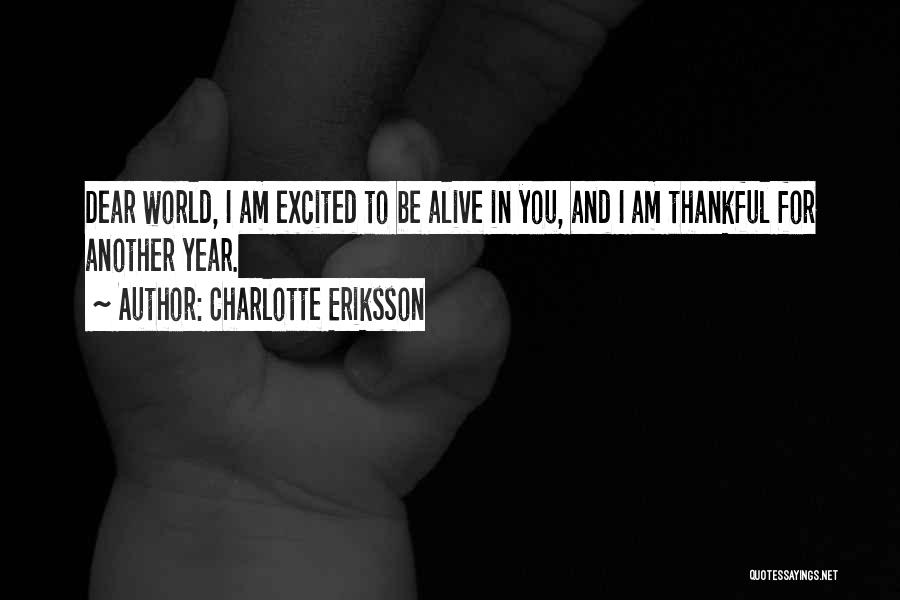 DEAR WORLD, I AM EXCITED TO BE ALIVE IN YOU, AND I AM THANKFUL FOR ANOTHER YEAR.

~ AUTHOR: CHARLOTTE ERIKSSON

QUOTESSAYINGS.NET